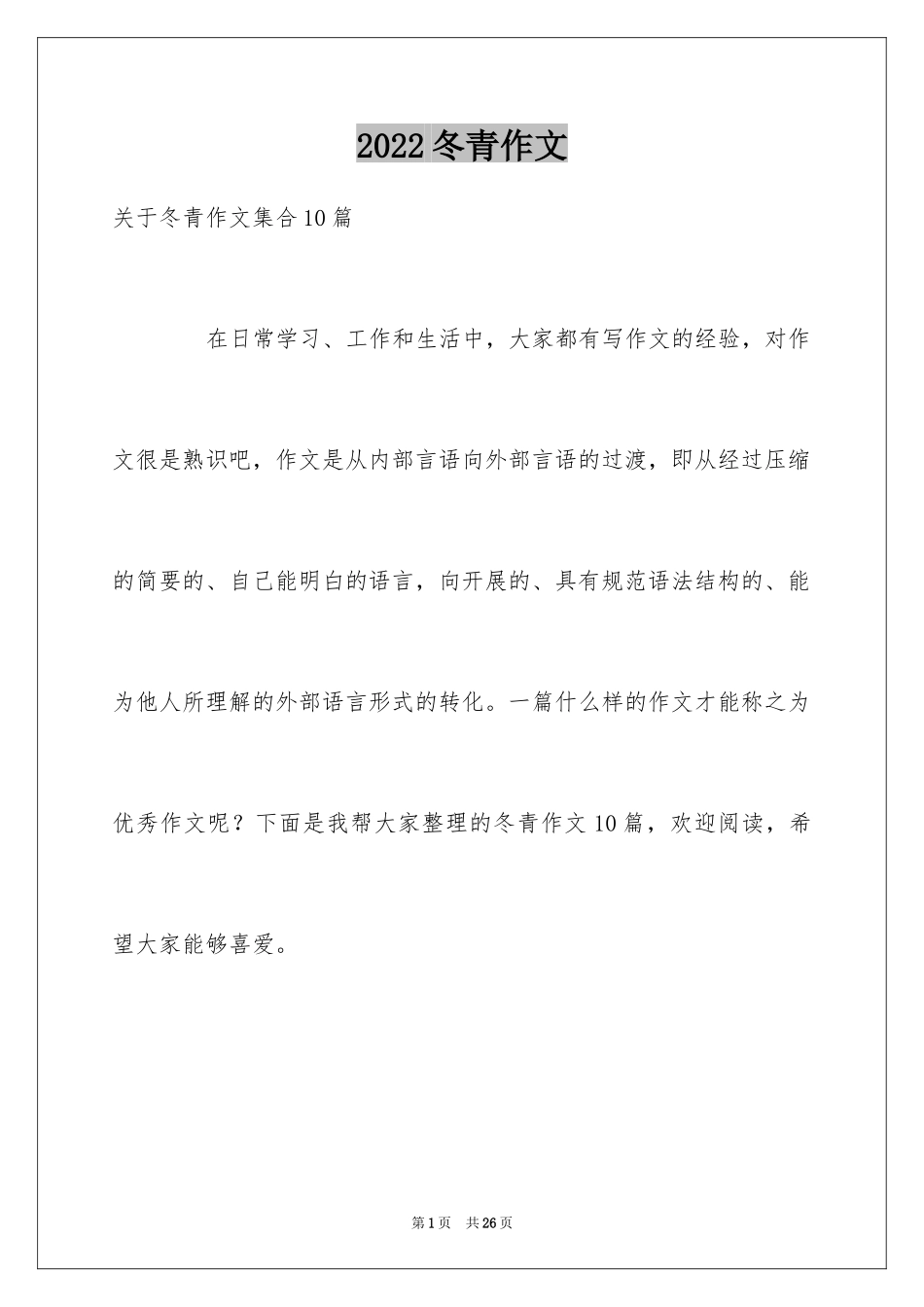 2022 冬青作文

关于冬青作文集合 10 篇

在日常学习、工作和生活中，大家都有写作文的经验，对作文很是熟识吧，作文是从内部言语向外部言语的过渡，即从经过压缩的简要的、自己能明白的语言，向开展的、具有规范语法结构的、能为他人所理解的外部语言形式的转化。一篇什么样的作文才能称之为优秀作文呢？下面是我帮大家整理的冬青作文 10 篇，欢迎阅读，希望大家能够喜爱。

第 1 页　共 26 页